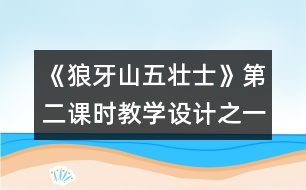 《狼牙山五壮士》第二课时教学设计之一